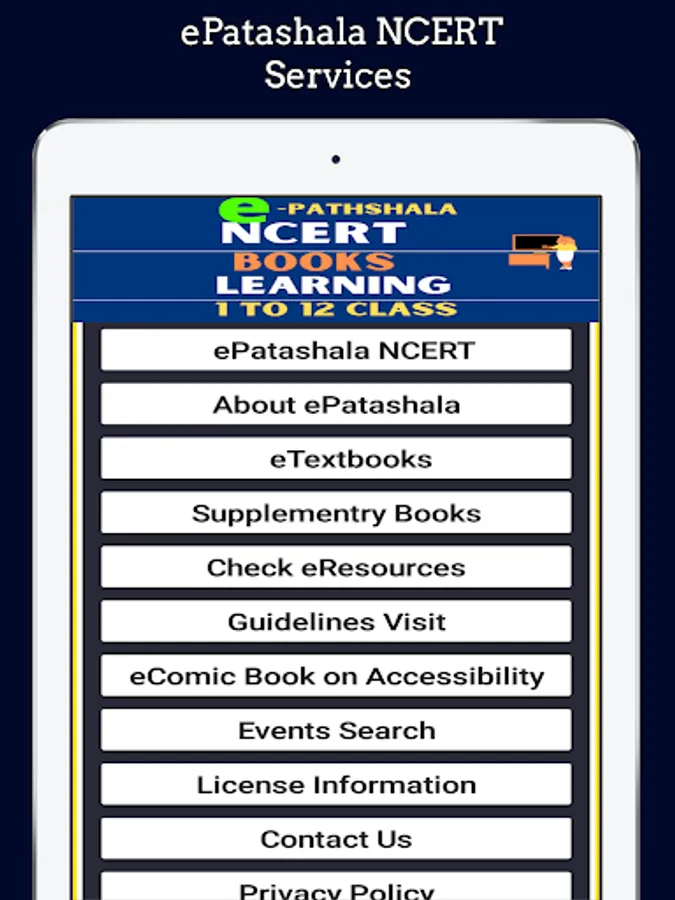 ePatashala NCERT Services

e-PATHSHALA
NCERT
BOOKS
LEARNING
1 TO 12 CLASS

ePatashala NCERT

About ePatashala

eTextbooks

Supplementry Books

Check eResources

Guidelines Visit

eComic Book on Accessibility

Events Search

License Information

Contact Us

Privacy Policy